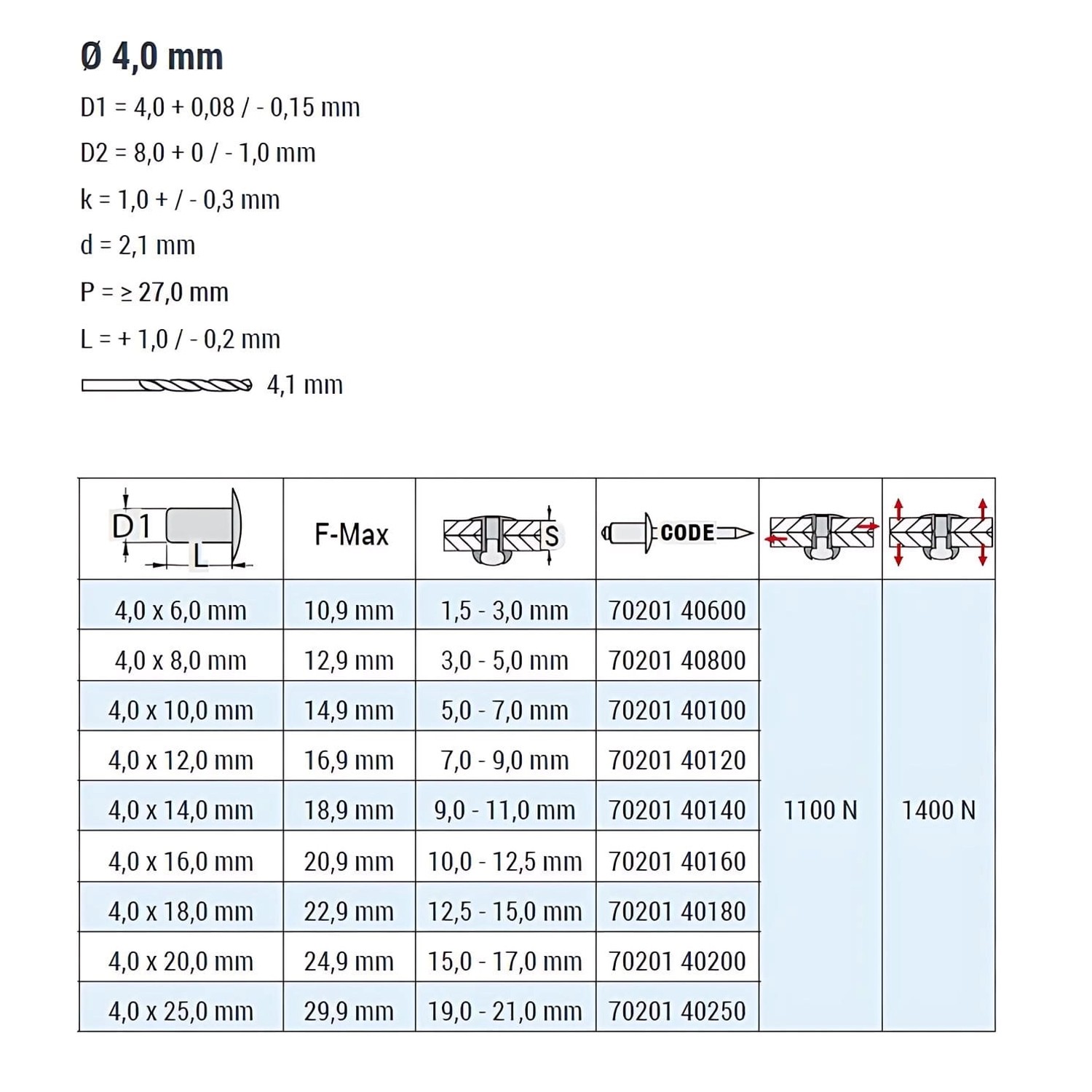 Ø 4,0 mm

D1 = 4,0 + 0,08 / - 0,15 mm

D2 = 8,0 + 0 / - 1,0 mm

k = 1,0 + / - 0,3 mm

d = 2,1 mm

P = ≥ 27,0 mm

L = + 1,0 / - 0,2 mm

4,1 mm

| D1 L | F-Max | S | CODE | | |
|---|---|---|---|---|---|
| 4,0 x 6,0 mm | 10,9 mm | 1,5 - 3,0 mm | 70201 40600 | 1100 N | 1400 N |
| 4,0 x 8,0 mm | 12,9 mm | 3,0 - 5,0 mm | 70201 40800 | | |
| 4,0 x 10,0 mm | 14,9 mm | 5,0 - 7,0 mm | 70201 40100 | | |
| 4,0 x 12,0 mm | 16,9 mm | 7,0 - 9,0 mm | 70201 40120 | | |
| 4,0 x 14,0 mm | 18,9 mm | 9,0 - 11,0 mm | 70201 40140 | | |
| 4,0 x 16,0 mm | 20,9 mm | 10,0 - 12,5 mm | 70201 40160 | | |
| 4,0 x 18,0 mm | 22,9 mm | 12,5 - 15,0 mm | 70201 40180 | | |
| 4,0 x 20,0 mm | 24,9 mm | 15,0 - 17,0 mm | 70201 40200 | | |
| 4,0 x 25,0 mm | 29,9 mm | 19,0 - 21,0 mm | 70201 40250 | | |